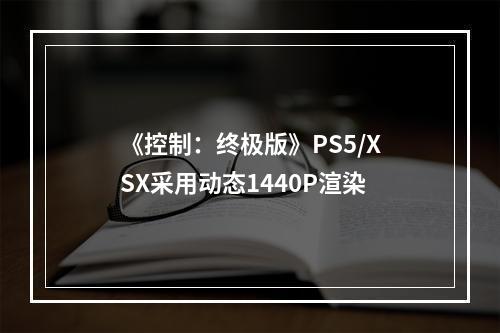 《控制：终极版》PS5/XSX采用动态1440P渲染